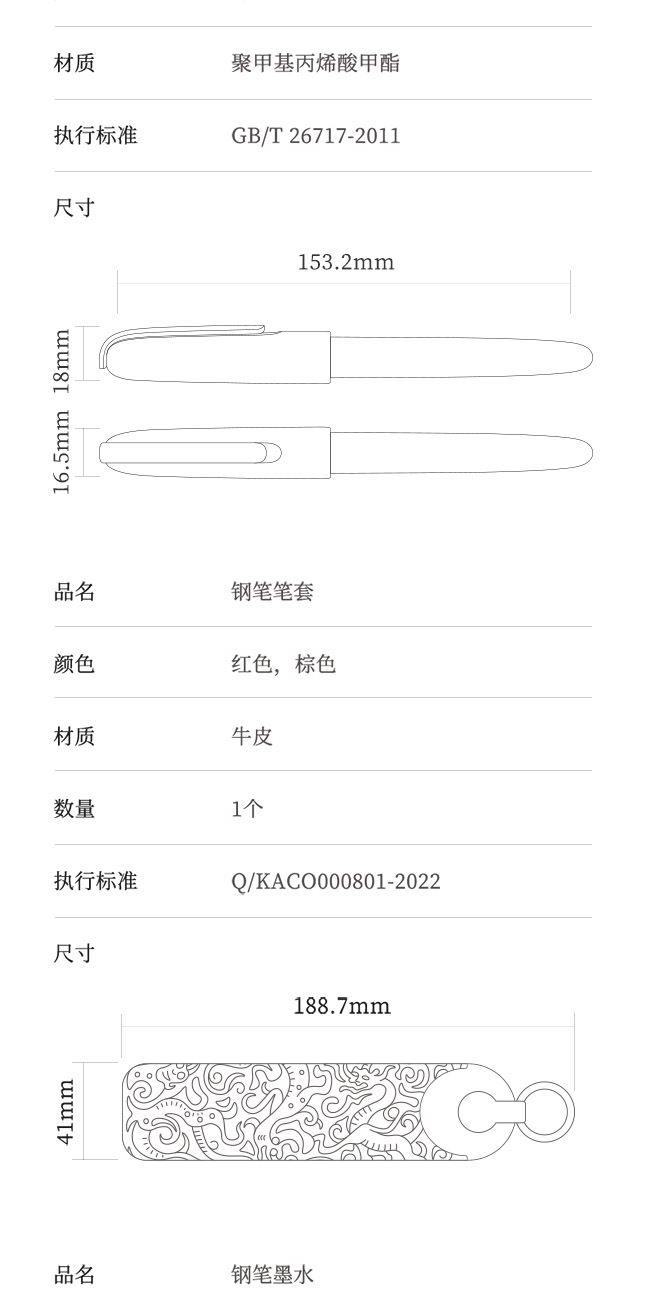 材质 聚甲基丙烯酸甲酯

执行标准 GB/T 26717-2011

尺寸

153.2mm

18mm

16.5mm

品名 钢笔笔套

颜色 红色，棕色

材质 牛皮

数量 1个

执行标准 Q/KACO000801-2022

尺寸

188.7mm

41mm

品名 钢笔墨水